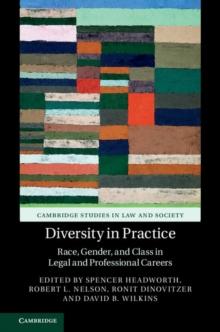 CAMBRIDGE STUDIES IN LAW AND SOCIETY

Diversity in Practice

Race, Gender, and Class in Legal and Professional Careers

EDITED BY SPENCER HEADWORTH, ROBERT L. NELSON, RONIT DINOVITZER AND DAVID B. WILKINS

CAMBRIDGE